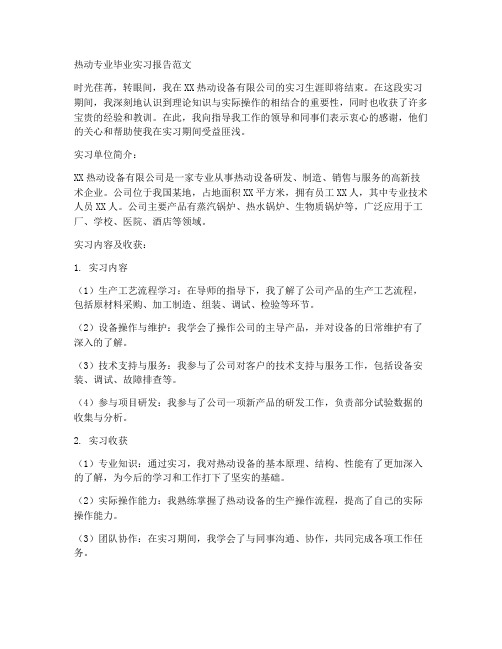 热动专业毕业实习报告范文

时光荏苒，转眼间，我在XX热动设备有限公司的实习生涯即将结束。在这段实习期间，我深刻地认识到理论知识与实际操作的相结合的重要性，同时也收获了许多宝贵的经验和教训。在此，我向指导我工作的领导和同事们表示衷心的感谢，他们的关心和帮助使我在实习期间受益匪浅。

实习单位简介：

XX热动设备有限公司是一家专业从事热动设备研发、制造、销售与服务的高新技术企业。公司位于我国某地，占地面积XX平方米，拥有员工XX人，其中专业技术人员XX人。公司主要产品有蒸汽锅炉、热水锅炉、生物质锅炉等，广泛应用于工厂、学校、医院、酒店等领域。

实习内容及收获：

1. 实习内容

（1）生产工艺流程学习：在导师的指导下，我了解了公司产品的生产工艺流程，包括原材料采购、加工制造、组装、调试、检验等环节。

（2）设备操作与维护：我学会了操作公司的主导产品，并对设备的日常维护有了深入的了解。

（3）技术支持与服务：我参与了公司对客户的技术支持与服务工作，包括设备安装、调试、故障排查等。

（4）参与项目研发：我参与了公司一项新产品的研发工作，负责部分试验数据的收集与分析。

2. 实习收获

（1）专业知识：通过实习，我对热动设备的基本原理、结构、性能有了更加深入的了解，为今后的学习和工作打下了坚实的基础。

（2）实际操作能力：我熟练掌握了热动设备的生产操作流程，提高了自己的实际操作能力。

（3）团队协作：在实习期间，我学会了与同事沟通、协作，共同完成各项工作任务。